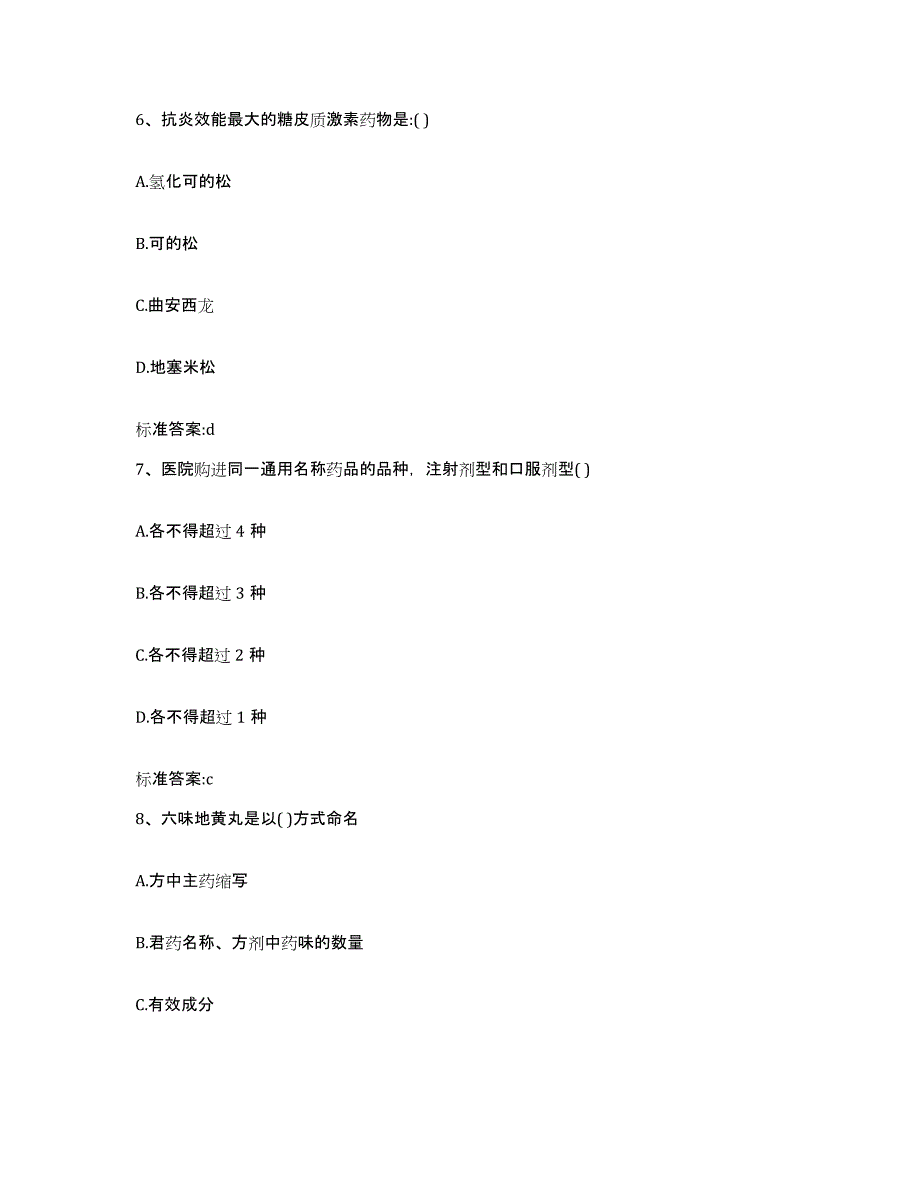 6、抗炎效能最大的糖皮质激素药物是:( )

A.氢化可的松

B.可的松

C.曲安西龙

D.地塞米松

标准答案:d

7、医院购进同一通用名称药品的品种，注射剂型和口服剂型( )

A.各不得超过 4 种

B.各不得超过 3 种

C.各不得超过 2 种

D.各不得超过 1 种

标准答案:c

8、六味地黄丸是以( )方式命名

A.方中主药缩写

B.君药名称、方剂中药味的数量

C.有效成分